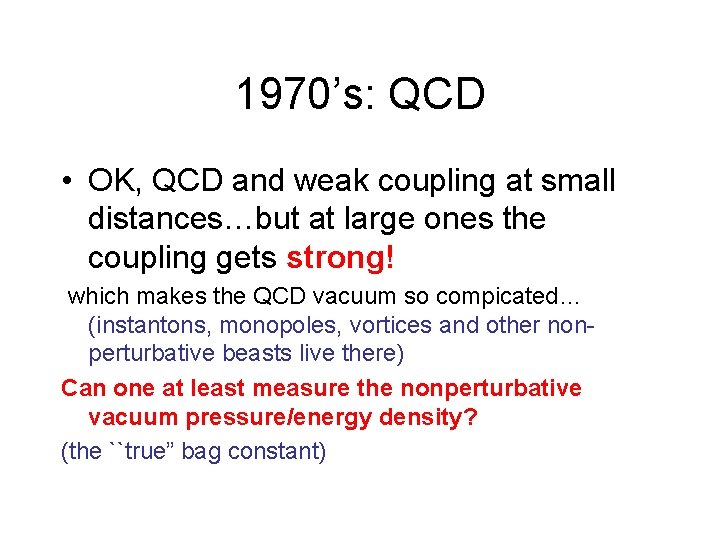 1970’s: QCD

• OK, QCD and weak coupling at small distances…but at large ones the coupling gets strong!

which makes the QCD vacuum so compicated… (instantons, monopoles, vortices and other non-perturbative beasts live there)

Can one at least measure the nonperturbative vacuum pressure/energy density?

(the ``true” bag constant)